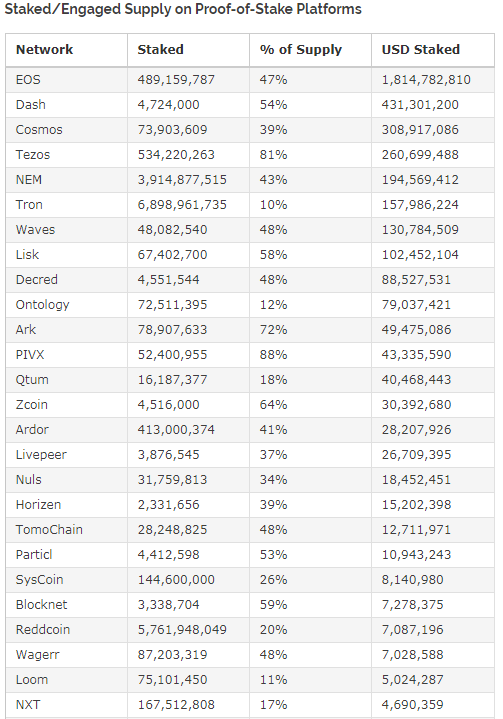 Staked/Engaged Supply on Proof-of-Stake Platforms

| Network | Staked | % of Supply | USD Staked |
|---|---|---|---|
| EOS | 489,159,787 | 47% | 1,814,782,810 |
| Dash | 4,724,000 | 54% | 431,301,200 |
| Cosmos | 73,903,609 | 39% | 308,917,086 |
| Tezos | 534,220,263 | 81% | 260,699,488 |
| NEM | 3,914,877,515 | 43% | 194,569,412 |
| Tron | 6,898,961,735 | 10% | 157,986,224 |
| Waves | 48,082,540 | 48% | 130,784,509 |
| Lisk | 67,402,700 | 58% | 102,452,104 |
| Decred | 4,551,544 | 48% | 88,527,531 |
| Ontology | 72,511,395 | 12% | 79,037,421 |
| Ark | 78,907,633 | 72% | 49,475,086 |
| PIVX | 52,400,955 | 88% | 43,335,590 |
| Qtum | 16,187,377 | 18% | 40,468,443 |
| Zcoin | 4,516,000 | 64% | 30,392,680 |
| Ardor | 413,000,374 | 41% | 28,207,926 |
| Livepeer | 3,876,545 | 37% | 26,709,395 |
| Nuls | 31,759,813 | 34% | 18,452,451 |
| Horizen | 2,331,656 | 39% | 15,202,398 |
| TomoChain | 28,248,825 | 48% | 12,711,971 |
| Particl | 4,412,598 | 53% | 10,943,243 |
| SysCoin | 144,600,000 | 26% | 8,140,980 |
| Blocknet | 3,338,704 | 59% | 7,278,375 |
| Reddcoin | 5,761,948,049 | 20% | 7,087,196 |
| Wagerr | 87,203,319 | 48% | 7,028,588 |
| Loom | 75,101,450 | 11% | 5,024,287 |
| NXT | 167,512,808 | 17% | 4,690,359 |